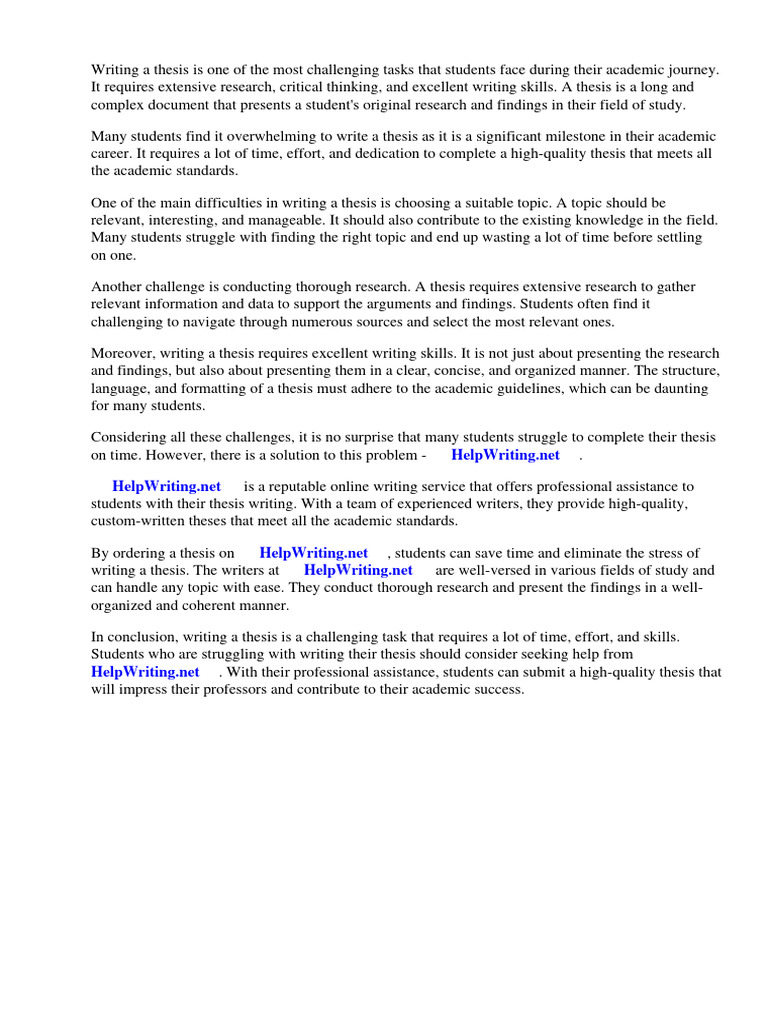 Writing a thesis is one of the most challenging tasks that students face during their academic journey. It requires extensive research, critical thinking, and excellent writing skills. A thesis is a long and complex document that presents a student's original research and findings in their field of study.

Many students find it overwhelming to write a thesis as it is a significant milestone in their academic career. It requires a lot of time, effort, and dedication to complete a high-quality thesis that meets all the academic standards.

One of the main difficulties in writing a thesis is choosing a suitable topic. A topic should be relevant, interesting, and manageable. It should also contribute to the existing knowledge in the field. Many students struggle with finding the right topic and end up wasting a lot of time before settling on one.

Another challenge is conducting thorough research. A thesis requires extensive research to gather relevant information and data to support the arguments and findings. Students often find it challenging to navigate through numerous sources and select the most relevant ones.

Moreover, writing a thesis requires excellent writing skills. It is not just about presenting the research and findings, but also about presenting them in a clear, concise, and organized manner. The structure, language, and formatting of a thesis must adhere to the academic guidelines, which can be daunting for many students.

Considering all these challenges, it is no surprise that many students struggle to complete their thesis on time. However, there is a solution to this problem - HelpWriting.net .

HelpWriting.net is a reputable online writing service that offers professional assistance to students with their thesis writing. With a team of experienced writers, they provide high-quality, custom-written theses that meet all the academic standards.

By ordering a thesis on HelpWriting.net , students can save time and eliminate the stress of writing a thesis. The writers at HelpWriting.net are well-versed in various fields of study and can handle any topic with ease. They conduct thorough research and present the findings in a well-organized and coherent manner.

In conclusion, writing a thesis is a challenging task that requires a lot of time, effort, and skills. Students who are struggling with writing their thesis should consider seeking help from HelpWriting.net . With their professional assistance, students can submit a high-quality thesis that will impress their professors and contribute to their academic success.